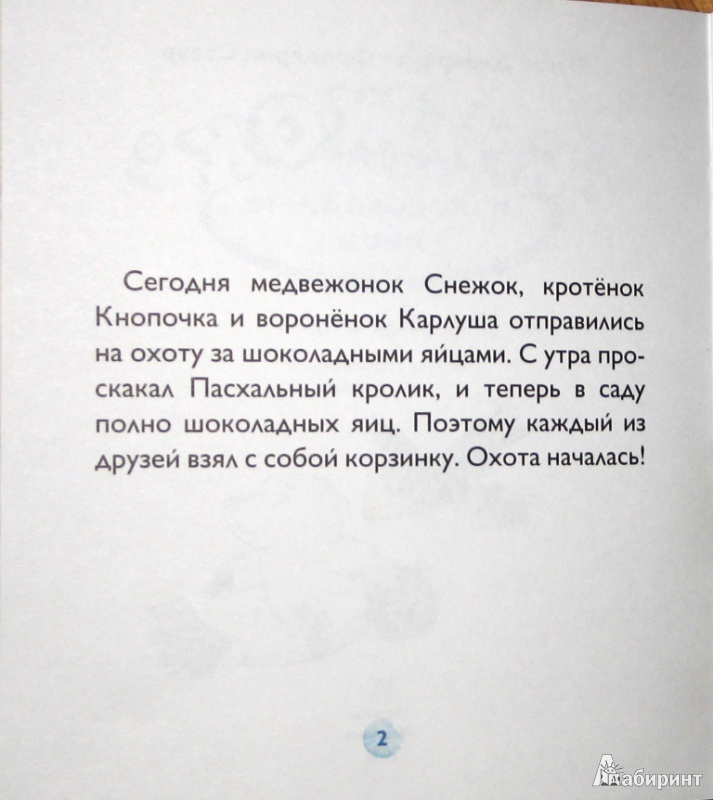 Сегодня медвежонок Снежок, кротёнок Кнопочка и воронёнок Карлуша отправились на охоту за шоколадными яйцами. С утра проскакал Пасхальный кролик, и теперь в саду полно шоколадных яиц. Поэтому каждый из друзей взял с собой корзинку. Охота началась!

2

Лабиринт